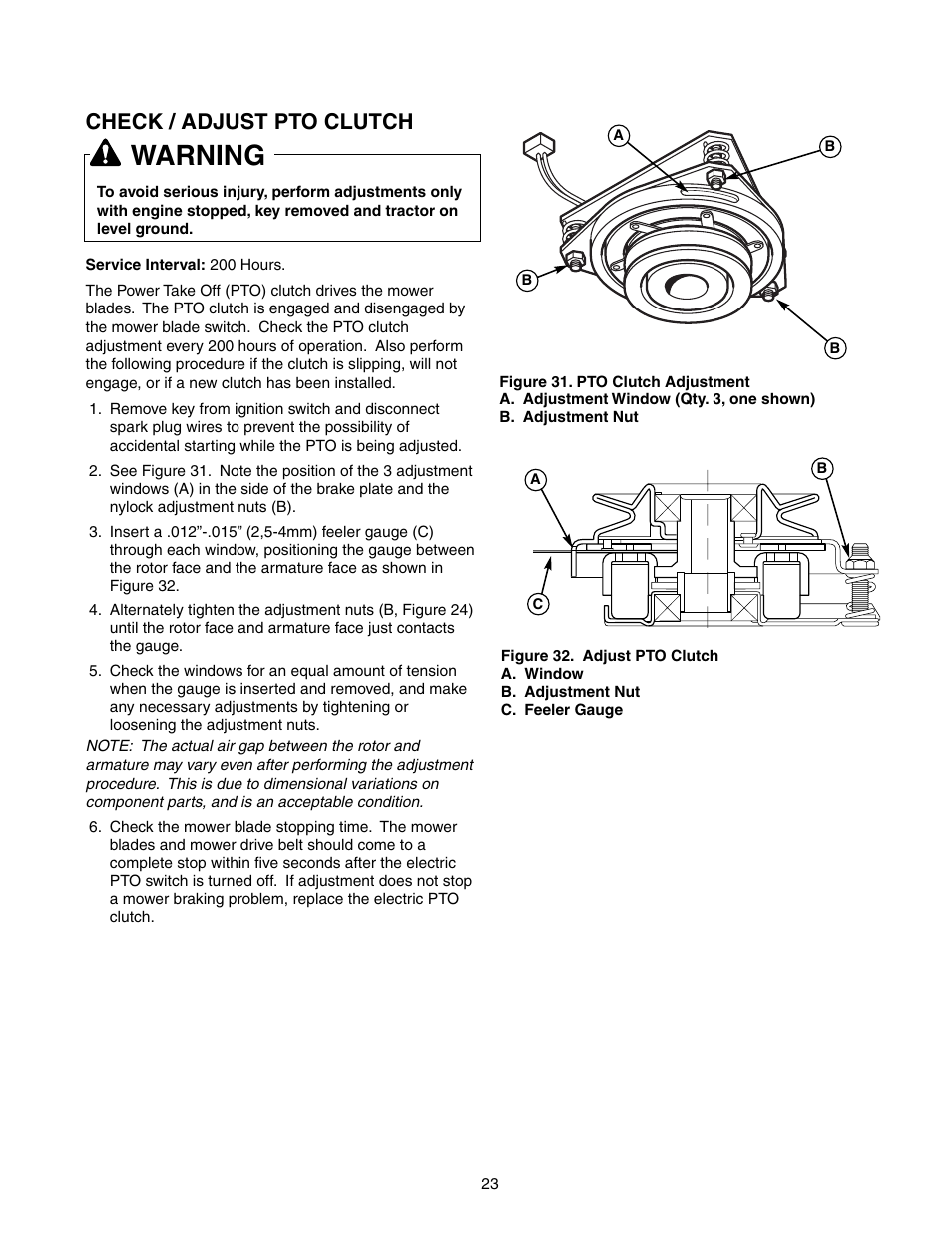 CHECK / ADJUST PTO CLUTCH

WARNING

To avoid serious injury, perform adjustments only with engine stopped, key removed and tractor on level ground.

Service Interval: 200 Hours.

The Power Take Off (PTO) clutch drives the mower blades. The PTO clutch is engaged and disengaged by the mower blade switch. Check the PTO clutch adjustment every 200 hours of operation. Also perform the following procedure if the clutch is slipping, will not engage, or if a new clutch has been installed.

1. Remove key from ignition switch and disconnect spark plug wires to prevent the possibility of accidental starting while the PTO is being adjusted.

2. See Figure 31. Note the position of the 3 adjustment windows (A) in the side of the brake plate and the nylock adjustment nuts (B).

3. Insert a .012”-.015” (2,5-4mm) feeler gauge (C) through each window, positioning the gauge between the rotor face and the armature face as shown in Figure 32.

4. Alternately tighten the adjustment nuts (B, Figure 24) until the rotor face and armature face just contacts the gauge.

5. Check the windows for an equal amount of tension when the gauge is inserted and removed, and make any necessary adjustments by tightening or loosening the adjustment nuts.

NOTE: The actual air gap between the rotor and armature may vary even after performing the adjustment procedure. This is due to dimensional variations on component parts, and is an acceptable condition.

6. Check the mower blade stopping time. The mower blades and mower drive belt should come to a complete stop within five seconds after the electric PTO switch is turned off. If adjustment does not stop a mower braking problem, replace the electric PTO clutch.

A
B
B
B

Figure 31. PTO Clutch Adjustment
A. Adjustment Window (Qty. 3, one shown)
B. Adjustment Nut

A
B
C

Figure 32. Adjust PTO Clutch
A. Window
B. Adjustment Nut
C. Feeler Gauge

23